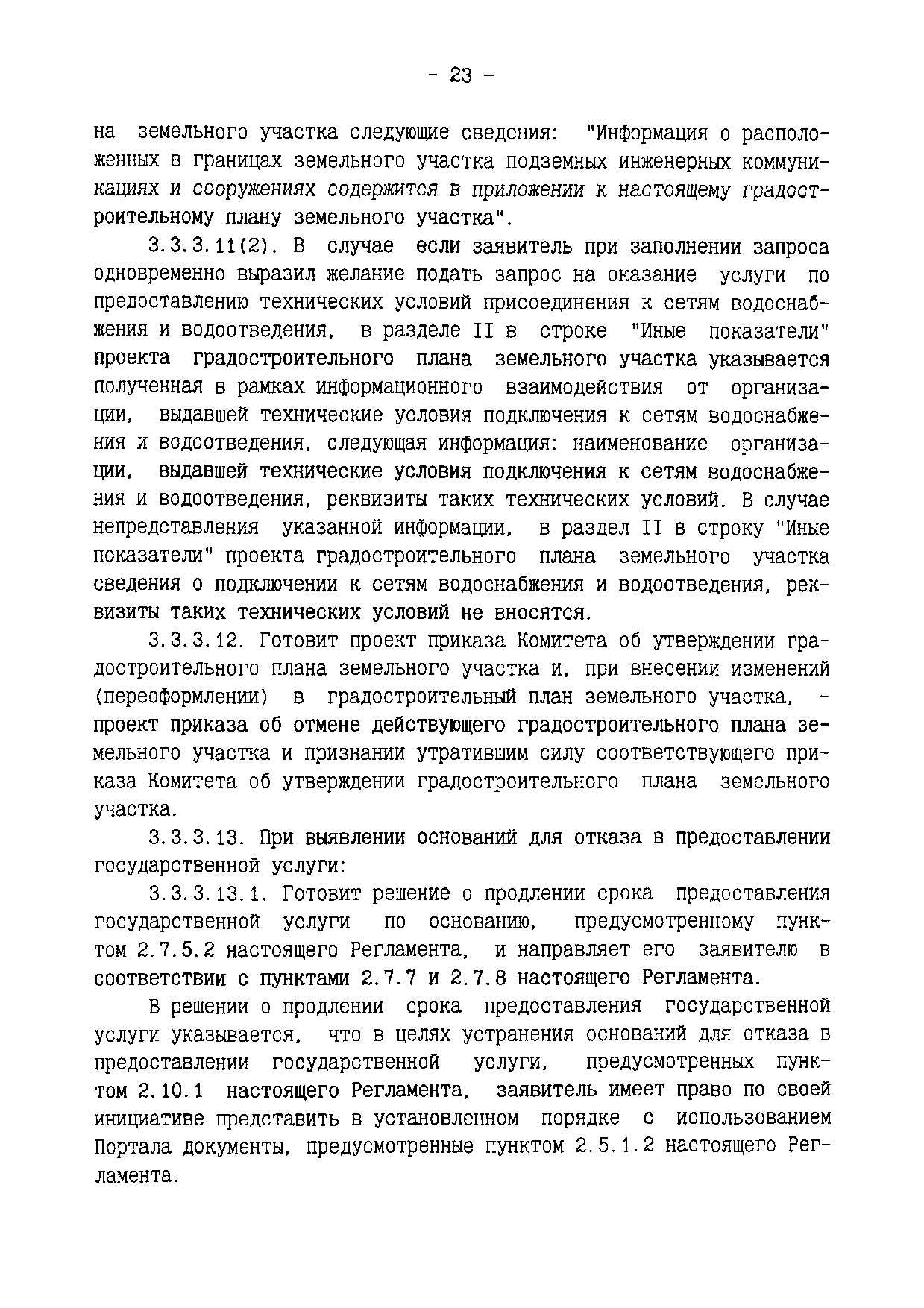 - 23 -

на земельного участка следующие сведения: "Информация о расположенных в границах земельного участка подземных инженерных коммуникациях и сооружениях содержится в приложении к настоящему градостроительному плану земельного участка".

3.3.3.11(2). В случае если заявитель при заполнении запроса одновременно выразил желание подать запрос на оказание услуги по предоставлению технических условий присоединения к сетям водоснабжения и водоотведения, в разделе II в строке "Иные показатели" проекта градостроительного плана земельного участка указывается полученная в рамках информационного взаимодействия от организации, выдавшей технические условия подключения к сетям водоснабжения и водоотведения, следующая информация: наименование организации, выдавшей технические условия подключения к сетям водоснабжения и водоотведения, реквизиты таких технических условий. В случае непредставления указанной информации, в раздел II в строку "Иные показатели" проекта градостроительного плана земельного участка сведения о подключении к сетям водоснабжения и водоотведения, реквизиты таких технических условий не вносятся.

3.3.3.12. Готовит проект приказа Комитета об утверждении градостроительного плана земельного участка и, при внесении изменений (переоформлении) в градостроительный план земельного участка, - проект приказа об отмене действующего градостроительного плана земельного участка и признании утратившим силу соответствующего приказа Комитета об утверждении градостроительного плана земельного участка.

3.3.3.13. При выявлении оснований для отказа в предоставлении государственной услуги:

3.3.3.13.1. Готовит решение о продлении срока предоставления государственной услуги по основанию, предусмотренному пунктом 2.7.5.2 настоящего Регламента, и направляет его заявителю в соответствии с пунктами 2.7.7 и 2.7.8 настоящего Регламента.

В решении о продлении срока предоставления государственной услуги указывается, что в целях устранения оснований для отказа в предоставлении государственной услуги, предусмотренных пунктом 2.10.1 настоящего Регламента, заявитель имеет право по своей инициативе представить в установленном порядке с использованием Портала документы, предусмотренные пунктом 2.5.1.2 настоящего Регламента.